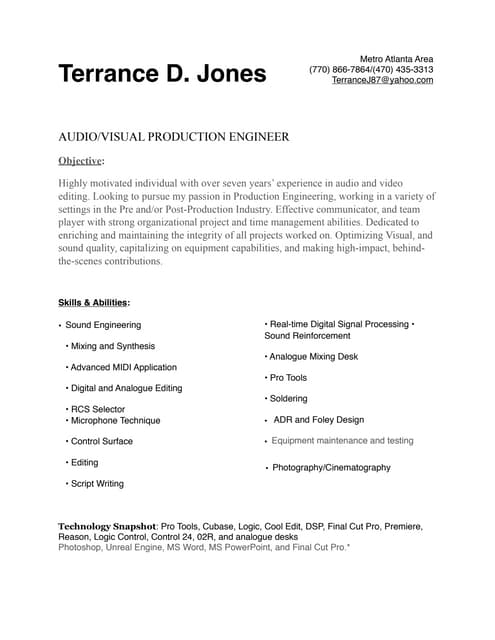 Terrance D. Jones

Metro Atlanta Area
(770) 866-7864/(470) 435-3313
TerranceJ87@yahoo.com

AUDIO/VISUAL PRODUCTION ENGINEER

Objective:

Highly motivated individual with over seven years' experience in audio and video editing. Looking to pursue my passion in Production Engineering, working in a variety of settings in the Pre and/or Post-Production Industry. Effective communicator, and team player with strong organizational project and time management abilities. Dedicated to enriching and maintaining the integrity of all projects worked on. Optimizing Visual, and sound quality, capitalizing on equipment capabilities, and making high-impact, behind-the-scenes contributions.

Skills & Abilities:

• Sound Engineering
• Mixing and Synthesis
• Advanced MIDI Application
• Digital and Analogue Editing
• RCS Selector
• Microphone Technique
• Control Surface
• Editing
• Script Writing

• Real-time Digital Signal Processing • Sound Reinforcement
• Analogue Mixing Desk
• Pro Tools
• Soldering
• ADR and Foley Design
• Equipment maintenance and testing
• Photography/Cinematography

Technology Snapshot: Pro Tools, Cubase, Logic, Cool Edit, DSP, Final Cut Pro, Premiere, Reason, Logic Control, Control 24, 02R, and analogue desks
Photoshop, Unreal Engine, MS Word, MS PowerPoint, and Final Cut Pro.*